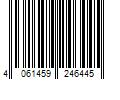 4 061459 246445